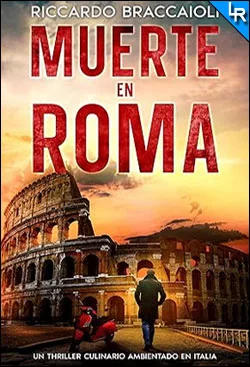 RICCARDO BRACCAIOLI
LR
MUERTE
EN
ROMA
UN THRILLER CULINARIO AMBIENTADO EN ITALIA